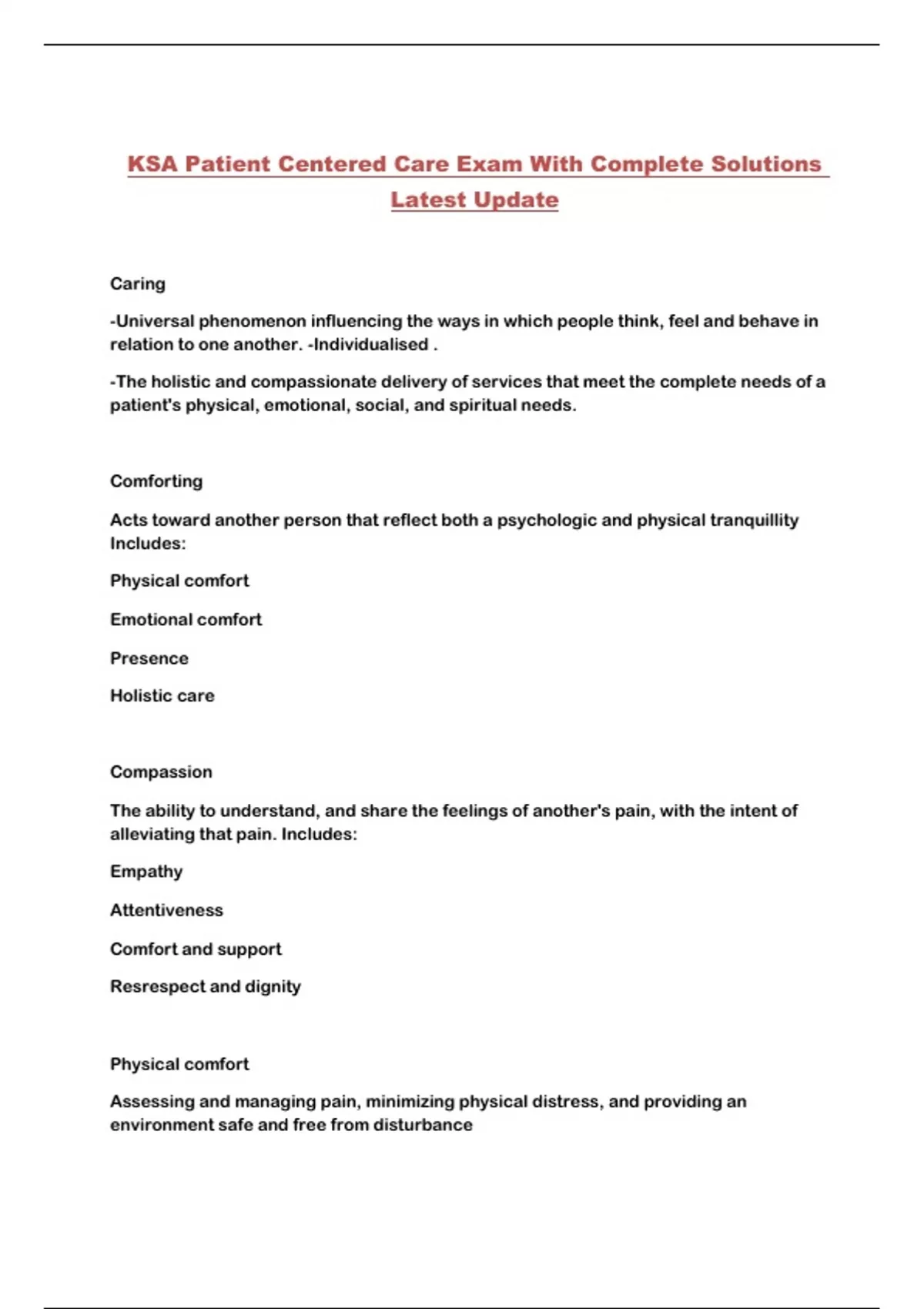 KSA Patient Centered Care Exam With Complete Solutions Latest Update

Caring

-Universal phenomenon influencing the ways in which people think, feel and behave in relation to one another. -Individualised .

-The holistic and compassionate delivery of services that meet the complete needs of a patient's physical, emotional, social, and spiritual needs.

Comforting

Acts toward another person that reflect both a psychologic and physical tranquillity Includes:

Physical comfort

Emotional comfort

Presence

Holistic care

Compassion

The ability to understand, and share the feelings of another's pain, with the intent of alleviating that pain. Includes:

Empathy

Attentiveness

Comfort and support

Resrespect and dignity

Physical comfort

Assessing and managing pain, minimizing physical distress, and providing an environment safe and free from disturbance